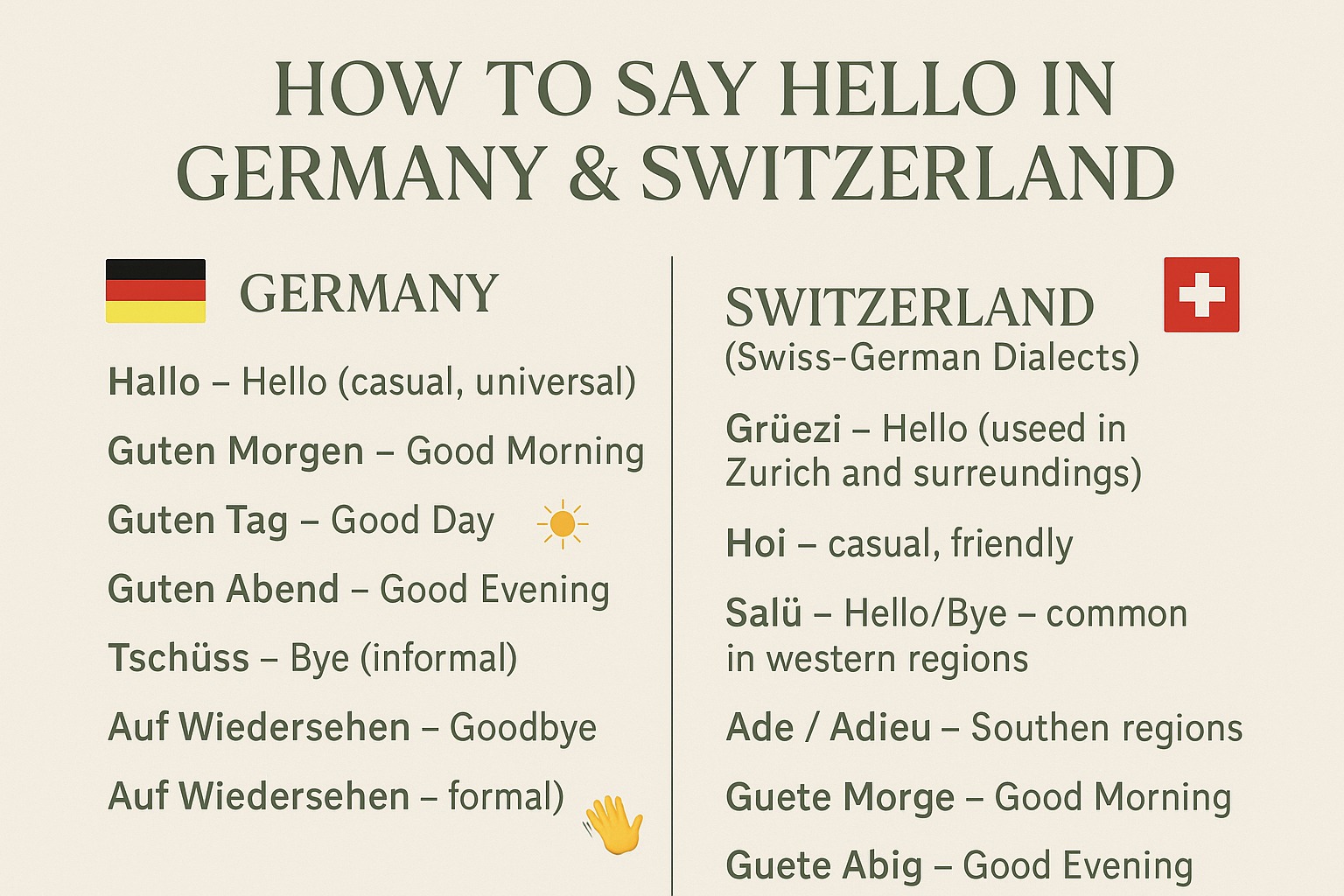 HOW TO SAY HELLO IN GERMANY & SWITZERLAND

GERMANY

Hallo – Hello (casual, universal)

Guten Morgen – Good Morning

Guten Tag – Good Day

Guten Abend – Good Evening

Tschüss – Bye (informal)

Auf Wiedersehen – Goodbye

Auf Wiedersehen – formal)

SWITZERLAND
(Swiss-German Dialects)

Grüezi – Hello (useed in Zurich and surreundings)

Hoi – casual, friendly

Salü – Hello/Bye – common in western regions

Ade / Adieu – Southen regions

Guete Morge – Good Morning

Guete Abig – Good Evening